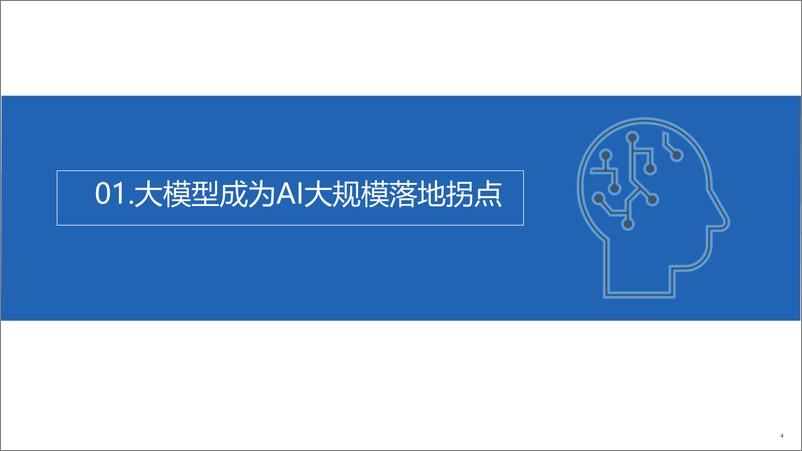 01.大模型成为AI大规模落地拐点

4